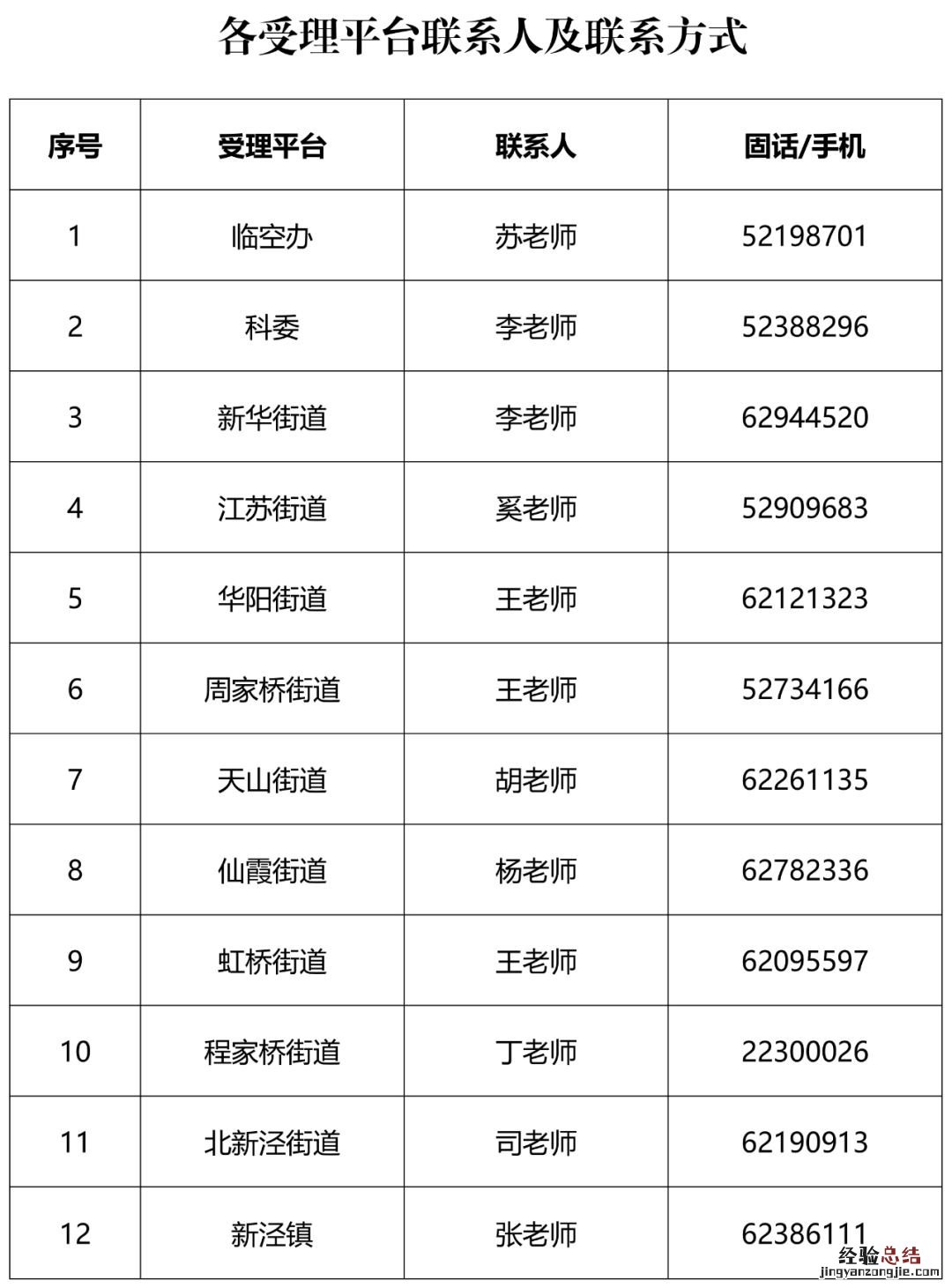 各受理平台联系人及联系方式

| 序号 | 受理平台 | 联系人 | 固话/手机 |
|---|---|---|---|
| 1 | 临空办 | 苏老师 | 52198701 |
| 2 | 科委 | 李老师 | 52388296 |
| 3 | 新华街道 | 李老师 | 62944520 |
| 4 | 江苏街道 | 奚老师 | 52909683 |
| 5 | 华阳街道 | 王老师 | 62121323 |
| 6 | 周家桥街道 | 王老师 | 52734166 |
| 7 | 天山街道 | 胡老师 | 62261135 |
| 8 | 仙霞街道 | 杨老师 | 62782336 |
| 9 | 虹桥街道 | 王老师 | 62095597 |
| 10 | 程家桥街道 | 丁老师 | 22300026 |
| 11 | 北新泾街道 | 司老师 | 62190913 |
| 12 | 新泾镇 | 张老师 | 62386111 |

经验总结
jingyanzongjie.com